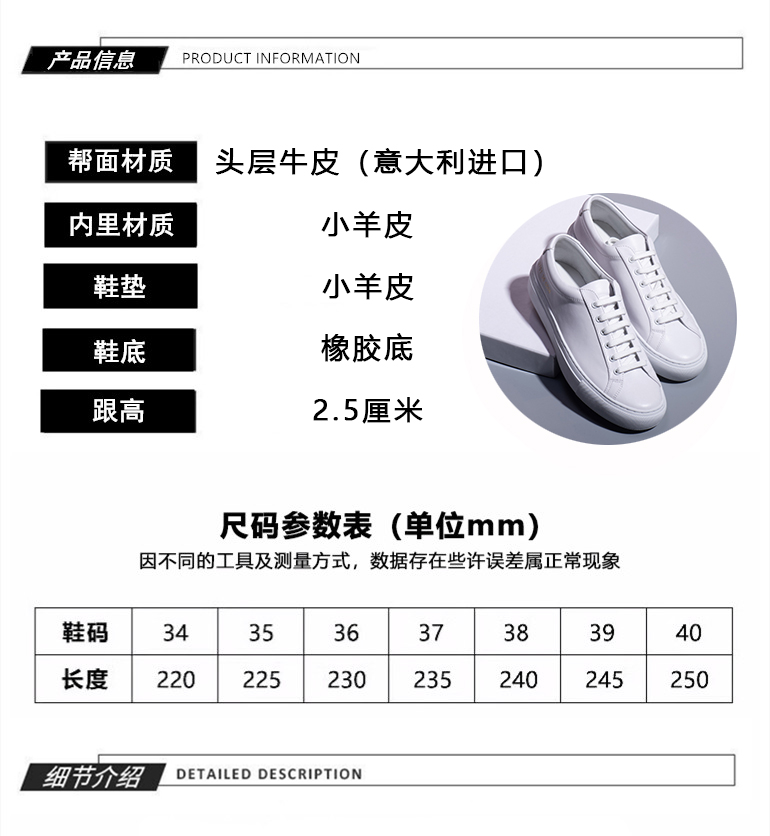 产品信息 PRODUCT INFORMATION

帮面材质 头层牛皮（意大利进口）

内里材质 小羊皮

鞋垫 小羊皮

鞋底 橡胶底

跟高 2.5厘米

尺码参数表（单位mm）

因不同的工具及测量方式，数据存在些许误差属正常现象

| 鞋码 | 34 | 35 | 36 | 37 | 38 | 39 | 40 |
|---|---|---|---|---|---|---|---|
| 长度 | 220 | 225 | 230 | 235 | 240 | 245 | 250 |

细节介绍 DETAILED DESCRIPTION